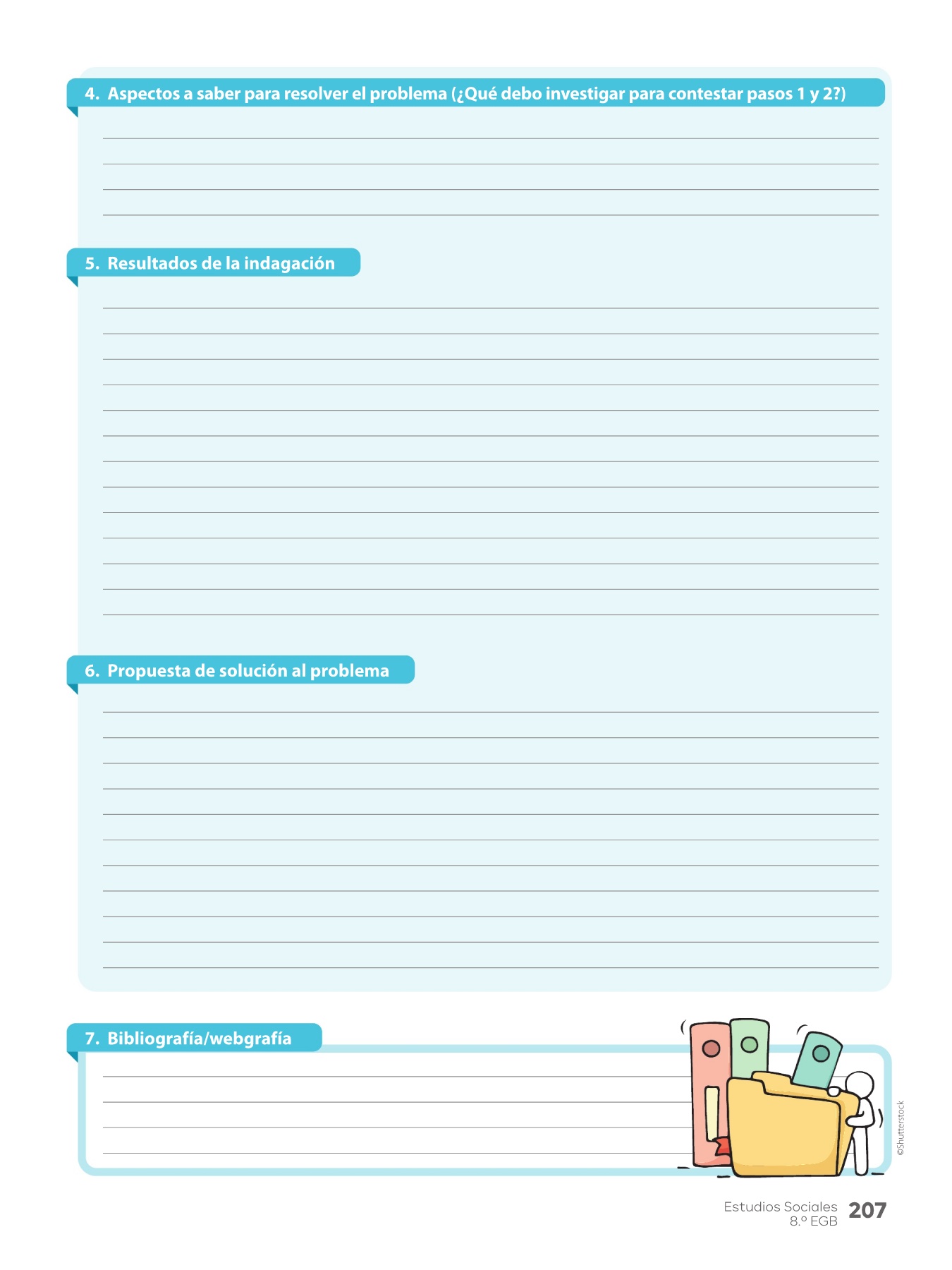 4. Aspectos a saber para resolver el problema (¿Qué debo investigar para contestar pasos 1 y 2?)

____
____
____
____

5. Resultados de la indagación

____
____
____
____
____
____
____
____
____
____
____
____
____

6. Propuesta de solución al problema

____
____
____
____
____
____
____
____
____
____
____

7. Bibliografía/webgrafía

____
____
____
____

©Shutterstock

Estudios Sociales
8.º EGB
207